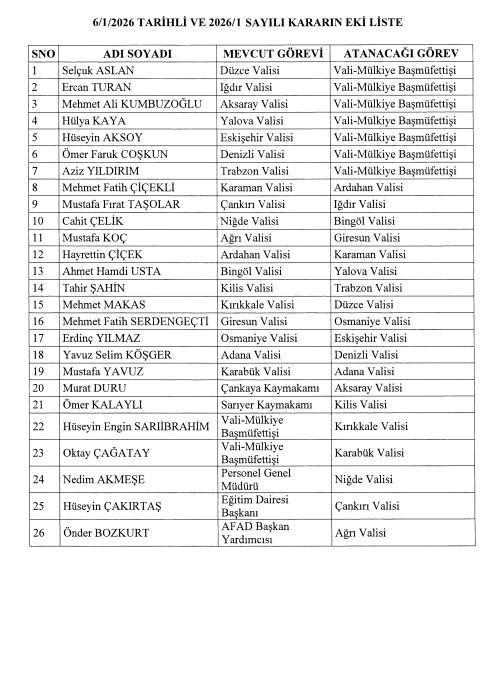 6/1/2026 TARİHLİ VE 2026/1 SAYILI KARARIN EKİ LİSTE

| SNO | ADI SOYADI | MEVCUT GÖREVİ | ATANACAĞI GÖREV |
|---|---|---|---|
| 1 | Selçuk ASLAN | Düzce Valisi | Vali-Mülkiye Başmüfettişi |
| 2 | Ercan TURAN | Iğdır Valisi | Vali-Mülkiye Başmüfettişi |
| 3 | Mehmet Ali KUMBUZOĞLU | Aksaray Valisi | Vali-Mülkiye Başmüfettişi |
| 4 | Hülya KAYA | Yalova Valisi | Vali-Mülkiye Başmüfettişi |
| 5 | Hüseyin AKSOY | Eskişehir Valisi | Vali-Mülkiye Başmüfettişi |
| 6 | Ömer Faruk COŞKUN | Denizli Valisi | Vali-Mülkiye Başmüfettişi |
| 7 | Aziz YILDIRIM | Trabzon Valisi | Vali-Mülkiye Başmüfettişi |
| 8 | Mehmet Fatih ÇİÇEKLİ | Karaman Valisi | Ardahan Valisi |
| 9 | Mustafa Fırat TAŞOLAR | Çankırı Valisi | Iğdır Valisi |
| 10 | Cahit ÇELİK | Niğde Valisi | Bingöl Valisi |
| 11 | Mustafa KOÇ | Ağrı Valisi | Giresun Valisi |
| 12 | Hayrettin ÇİÇEK | Ardahan Valisi | Karaman Valisi |
| 13 | Ahmet Hamdi USTA | Bingöl Valisi | Yalova Valisi |
| 14 | Tahir ŞAHİN | Kilis Valisi | Trabzon Valisi |
| 15 | Mehmet MAKAS | Kırıkkale Valisi | Düzce Valisi |
| 16 | Mehmet Fatih SERDENGEÇTİ | Giresun Valisi | Osmaniye Valisi |
| 17 | Erdinç YILMAZ | Osmaniye Valisi | Eskişehir Valisi |
| 18 | Yavuz Selim KÖŞGER | Adana Valisi | Denizli Valisi |
| 19 | Mustafa YAVUZ | Karabük Valisi | Adana Valisi |
| 20 | Murat DURU | Çankaya Kaymakamı | Aksaray Valisi |
| 21 | Ömer KALAYLI | Sarıyer Kaymakamı | Kilis Valisi |
| 22 | Hüseyin Engin SARIİBRAHİM | Vali-Mülkiye Başmüfettişi | Kırıkkale Valisi |
| 23 | Oktay ÇAĞATAY | Vali-Mülkiye Başmüfettişi | Karabük Valisi |
| 24 | Nedim AKMEŞE | Personel Genel Müdürü | Niğde Valisi |
| 25 | Hüseyin ÇAKIRTAŞ | Eğitim Dairesi Başkanı | Çankırı Valisi |
| 26 | Önder BOZKURT | AFAD Başkan Yardımcısı | Ağrı Valisi |